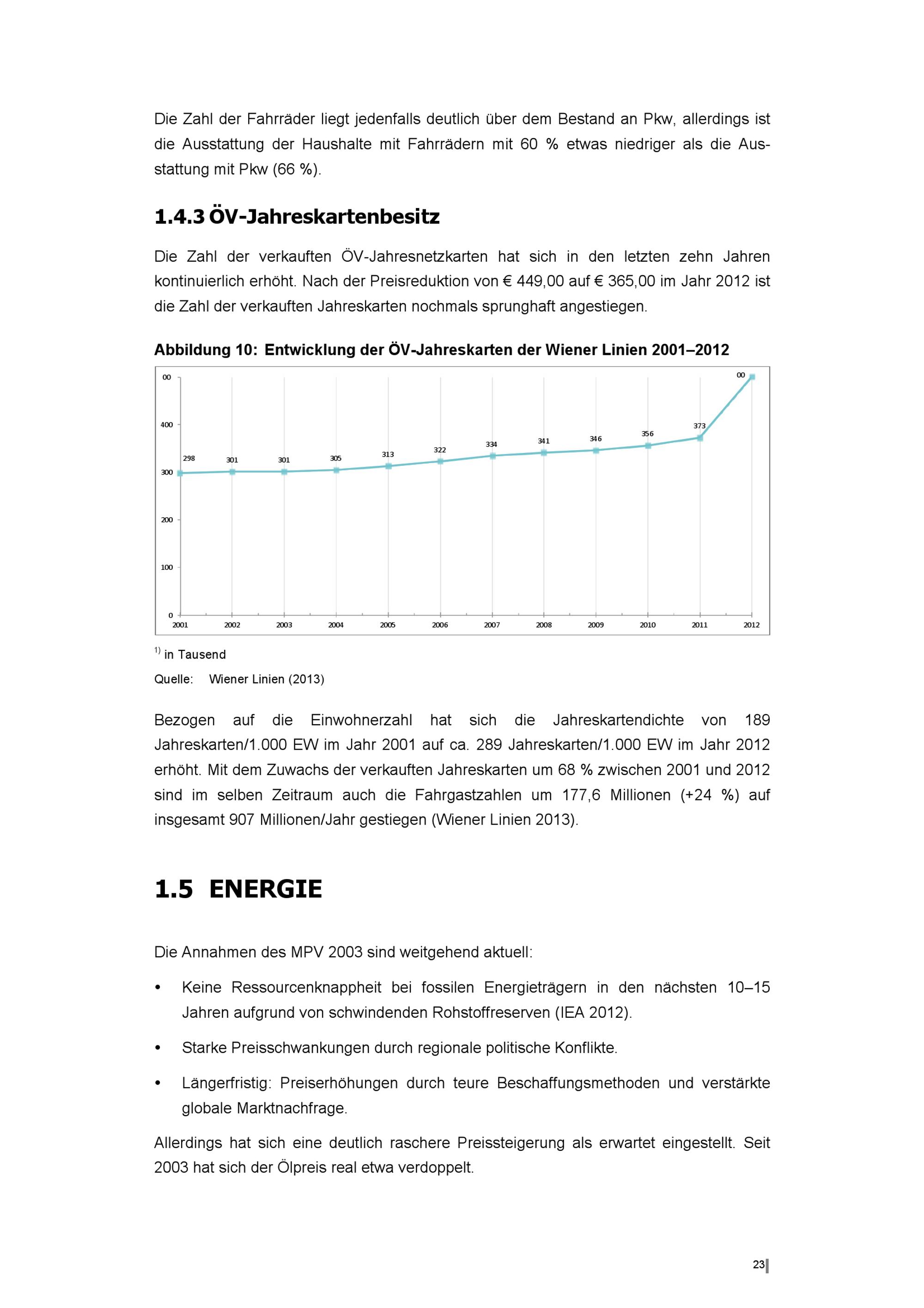 Die Zahl der Fahrräder liegt jedenfalls deutlich über dem Bestand an Pkw, allerdings ist die Ausstattung der Haushalte mit Fahrrädern mit 60 % etwas niedriger als die Ausstattung mit Pkw (66 %).

1.4.3 ÖV-Jahreskartenbesitz

Die Zahl der verkauften ÖV-Jahresnetzkarten hat sich in den letzten zehn Jahren kontinuierlich erhöht. Nach der Preisreduktion von € 449,00 auf € 365,00 im Jahr 2012 ist die Zahl der verkauften Jahreskarten nochmals sprunghaft angestiegen.

Abbildung 10: Entwicklung der ÖV-Jahreskarten der Wiener Linien 2001–2012

00
400
300
200
100
0
298 301 301 305 313 322 334 341 346 356 373 00
2001 2002 2003 2004 2005 2006 2007 2008 2009 2010 2011 2012

$^{1)}$ in Tausend

Quelle: Wiener Linien (2013)

Bezogen auf die Einwohnerzahl hat sich die Jahreskartendichte von 189 Jahreskarten/1.000 EW im Jahr 2001 auf ca. 289 Jahreskarten/1.000 EW im Jahr 2012 erhöht. Mit dem Zuwachs der verkauften Jahreskarten um 68 % zwischen 2001 und 2012 sind im selben Zeitraum auch die Fahrgastzahlen um 177,6 Millionen (+24 %) auf insgesamt 907 Millionen/Jahr gestiegen (Wiener Linien 2013).

1.5 ENERGIE

Die Annahmen des MPV 2003 sind weitgehend aktuell:

• Keine Ressourcenknappheit bei fossilen Energieträgern in den nächsten 10–15 Jahren aufgrund von schwindenden Rohstoffreserven (IEA 2012).

• Starke Preisschwankungen durch regionale politische Konflikte.

• Längerfristig: Preiserhöhungen durch teure Beschaffungsmethoden und verstärkte globale Marktnachfrage.

Allerdings hat sich eine deutlich raschere Preissteigerung als erwartet eingestellt. Seit 2003 hat sich der Ölpreis real etwa verdoppelt.

23